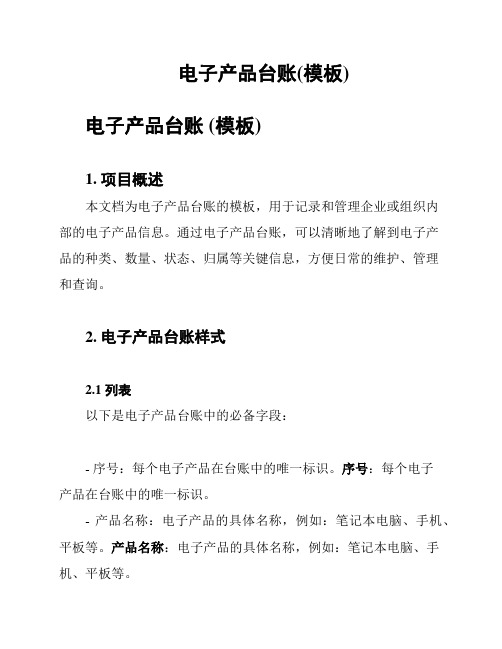 电子产品台账(模板)

电子产品台账 (模板)

1. 项目概述

本文档为电子产品台账的模板，用于记录和管理企业或组织内部的电子产品信息。通过电子产品台账，可以清晰地了解到电子产品的种类、数量、状态、归属等关键信息，方便日常的维护、管理和查询。

2. 电子产品台账样式

2.1 列表

以下是电子产品台账中的必备字段：

- 序号：每个电子产品在台账中的唯一标识。序号：每个电子产品在台账中的唯一标识。

- 产品名称：电子产品的具体名称，例如：笔记本电脑、手机、平板等。产品名称：电子产品的具体名称，例如：笔记本电脑、手机、平板等。